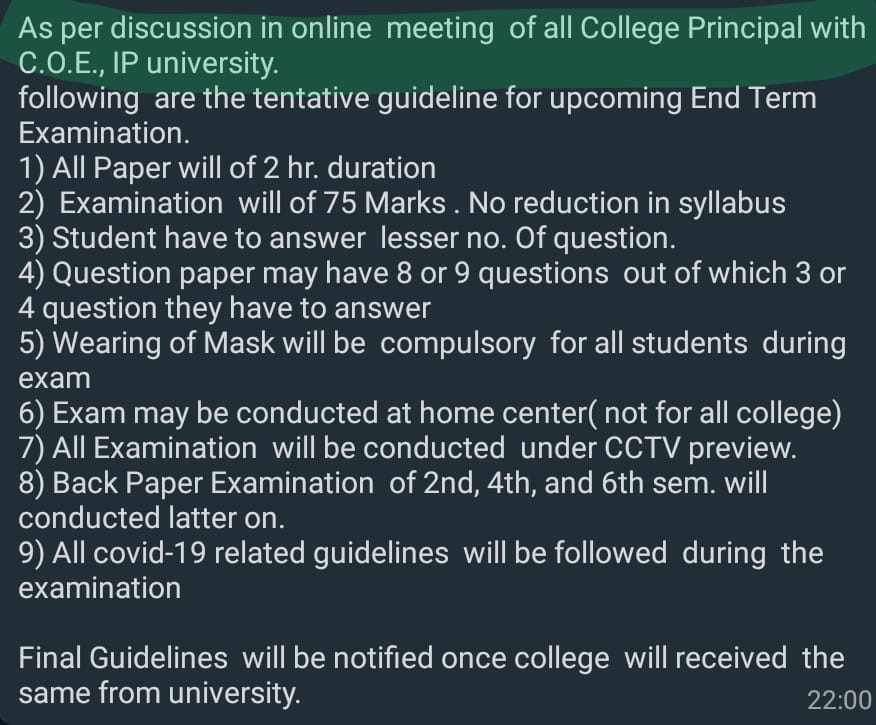 As per discussion in online meeting of all College Principal with C.O.E., IP university.
following are the tentative guideline for upcoming End Term Examination.
1) All Paper will of 2 hr. duration
2) Examination will of 75 Marks . No reduction in syllabus
3) Student have to answer lesser no. Of question.
4) Question paper may have 8 or 9 questions out of which 3 or 4 question they have to answer
5) Wearing of Mask will be compulsory for all students during exam
6) Exam may be conducted at home center( not for all college)
7) All Examination will be conducted under CCTV preview.
8) Back Paper Examination of 2nd, 4th, and 6th sem. will conducted latter on.
9) All covid-19 related guidelines will be followed during the examination

Final Guidelines will be notified once college will received the same from university.
22:00